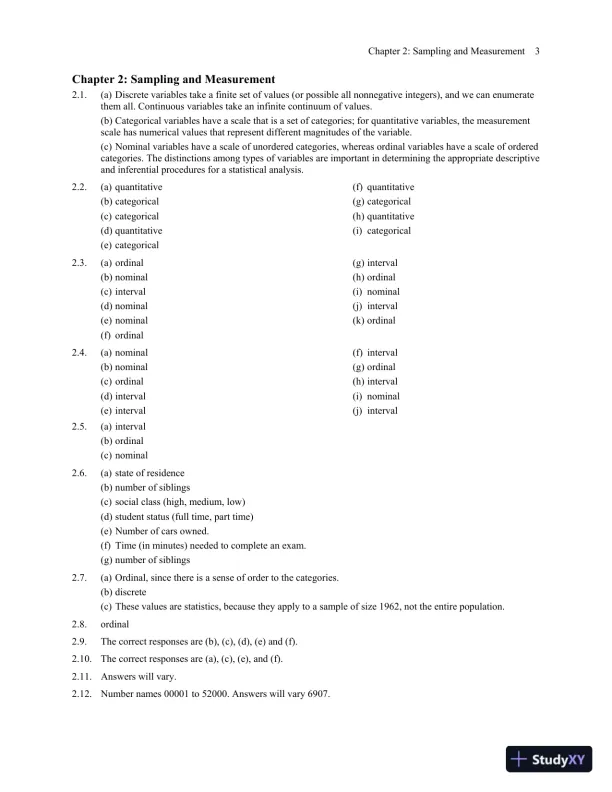 Chapter 2: Sampling and Measurement 3

Chapter 2: Sampling and Measurement

2.1. (a) Discrete variables take a finite set of values (or possible all nonnegative integers), and we can enumerate them all. Continuous variables take an infinite continuum of values.

(b) Categorical variables have a scale that is a set of categories; for quantitative variables, the measurement scale has numerical values that represent different magnitudes of the variable.

(c) Nominal variables have a scale of unordered categories, whereas ordinal variables have a scale of ordered categories. The distinctions among types of variables are important in determining the appropriate descriptive and inferential procedures for a statistical analysis.

2.2. (a) quantitative
(b) categorical
(c) categorical
(d) quantitative
(e) categorical

(f) quantitative
(g) categorical
(h) quantitative
(i) categorical

2.3. (a) ordinal
(b) nominal
(c) interval
(d) nominal
(e) nominal
(f) ordinal

(g) interval
(h) ordinal
(i) nominal
(j) interval
(k) ordinal

2.4. (a) nominal
(b) nominal
(c) ordinal
(d) interval
(e) interval

(f) interval
(g) ordinal
(h) interval
(i) nominal
(j) interval

2.5. (a) interval
(b) ordinal
(c) nominal

2.6. (a) state of residence
(b) number of siblings
(c) social class (high, medium, low)
(d) student status (full time, part time)
(e) Number of cars owned.
(f) Time (in minutes) needed to complete an exam.
(g) number of siblings

2.7. (a) Ordinal, since there is a sense of order to the categories.
(b) discrete
(c) These values are statistics, because they apply to a sample of size 1962, not the entire population.

2.8. ordinal

2.9. The correct responses are (b), (c), (d), (e) and (f).

2.10. The correct responses are (a), (c), (e), and (f).

2.11. Answers will vary.

2.12. Number names 00001 to 52000. Answers will vary 6907.

StudyXY